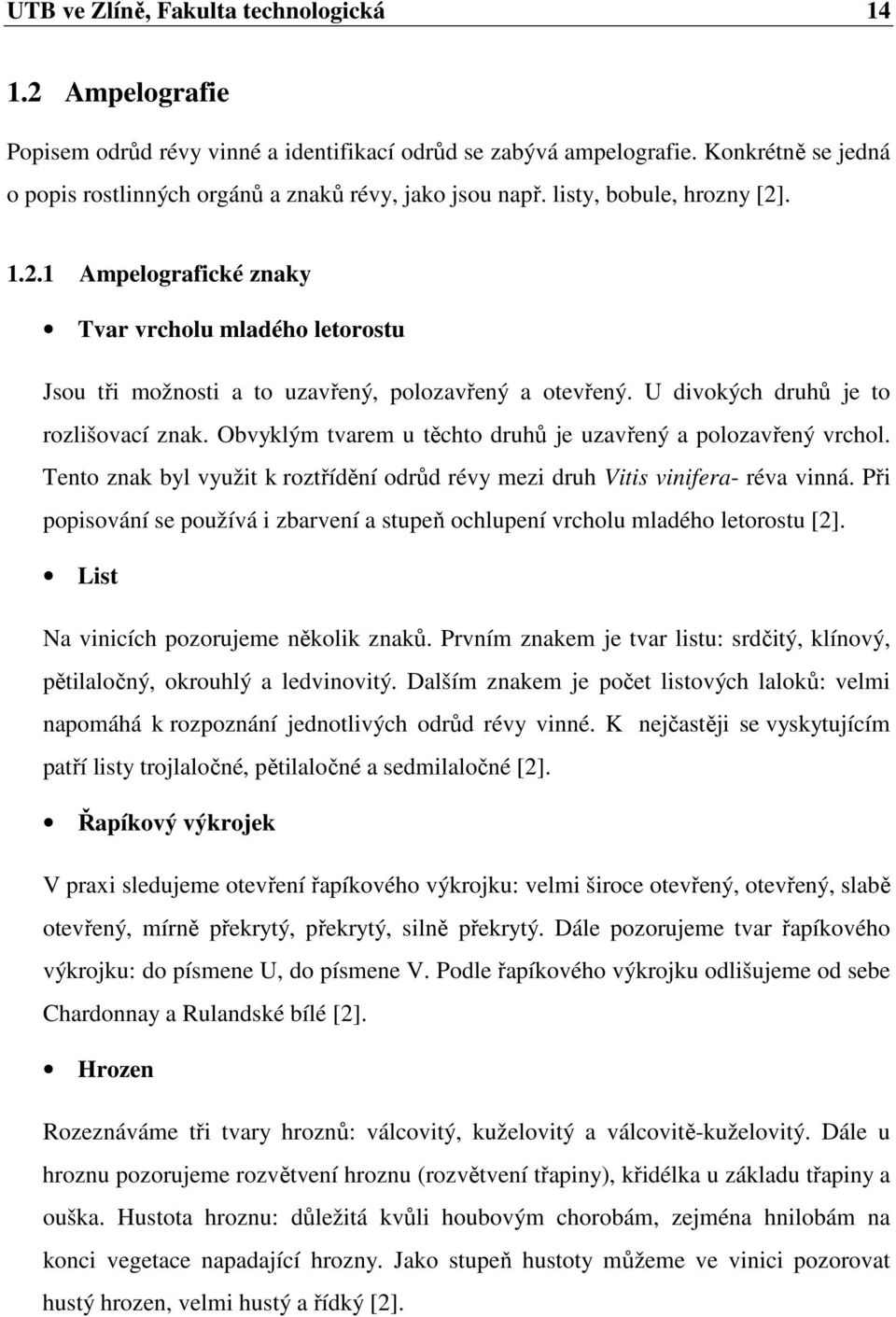 UTB ve Zlíně, Fakulta technologická 14

1.2 Ampelografie

Popisem odrůd révy vinné a identifikací odrůd se zabývá ampelografie. Konkrétně se jedná o popis rostlinných orgánů a znaků révy, jako jsou např. listy, bobule, hrozny [2].

1.2.1 Ampelografické znaky

• Tvar vrcholu mladého letorostu

Jsou tři možnosti a to uzavřený, polozavřený a otevřený. U divokých druhů je to rozlišovací znak. Obvyklým tvarem u těchto druhů je uzavřený a polozavřený vrchol. Tento znak byl využit k roztřídění odrůd révy mezi druh Vitis vinifera- réva vinná. Při popisování se používá i zbarvení a stupeň ochlupení vrcholu mladého letorostu [2].

• List

Na vinicích pozorujeme několik znaků. Prvním znakem je tvar listu: srdčitý, klínový, pětilaločný, okrouhlý a ledvinovitý. Dalším znakem je počet listových laloků: velmi napomáhá k rozpoznání jednotlivých odrůd révy vinné. K nejčastěji se vyskytujícím patří listy trojlaločné, pětilaločné a sedmilaločné [2].

• Řapíkový výkrojek

V praxi sledujeme otevření řapíkového výkrojku: velmi široce otevřený, otevřený, slabě otevřený, mírně překrytý, překrytý, silně překrytý. Dále pozorujeme tvar řapíkového výkrojku: do písmene U, do písmene V. Podle řapíkového výkrojku odlišujeme od sebe Chardonnay a Rulandské bílé [2].

• Hrozen

Rozeznáváme tři tvary hroznů: válcovitý, kuželovitý a válcovitě-kuželovitý. Dále u hroznu pozorujeme rozvětvení hroznu (rozvětvení třapiny), křidélka u základu třapiny a ouška. Hustota hroznu: důležitá kvůli houbovým chorobám, zejména hnilobám na konci vegetace napadající hrozny. Jako stupeň hustoty můžeme ve vinici pozorovat hustý hrozen, velmi hustý a řídký [2].